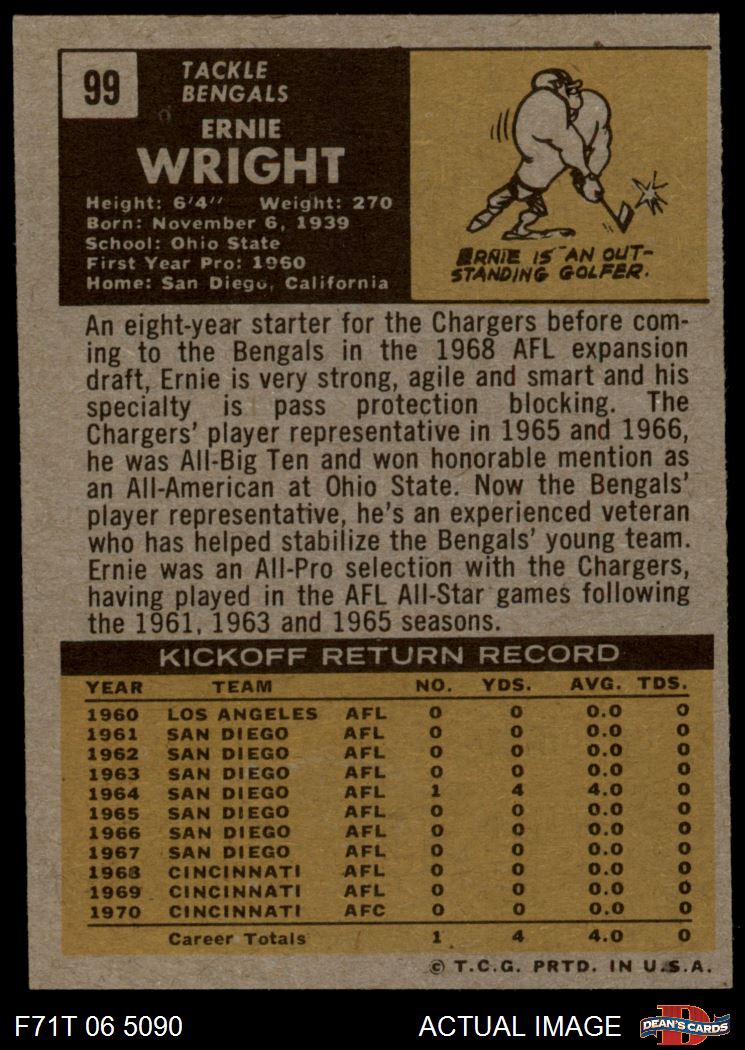 99

TACKLE
BENGALS

ERNIE
WRIGHT

Height: 6'4" Weight: 270
Born: November 6, 1939
School: Ohio State
First Year Pro: 1960
Home: San Diego, California

ERNIE IS AN OUTSTANDING GOLFER.

An eight-year starter for the Chargers before coming to the Bengals in the 1968 AFL expansion draft, Ernie is very strong, agile and smart and his specialty is pass protection blocking. The Chargers' player representative in 1965 and 1966, he was All-Big Ten and won honorable mention as an All-American at Ohio State. Now the Bengals' player representative, he's an experienced veteran who has helped stabilize the Bengals' young team. Ernie was an All-Pro selection with the Chargers, having played in the AFL All-Star games following the 1961, 1963 and 1965 seasons.

KICKOFF RETURN RECORD

| YEAR | TEAM | | NO. | YDS. | AVG. | TDS. |
|---|---|---|---|---|---|---|
| 1960 | LOS ANGELES | AFL | 0 | 0 | 0.0 | 0 |
| 1961 | SAN DIEGO | AFL | 0 | 0 | 0.0 | 0 |
| 1962 | SAN DIEGO | AFL | 0 | 0 | 0.0 | 0 |
| 1963 | SAN DIEGO | AFL | 0 | 0 | 0.0 | 0 |
| 1964 | SAN DIEGO | AFL | 1 | 4 | 4.0 | 0 |
| 1965 | SAN DIEGO | AFL | 0 | 0 | 0.0 | 0 |
| 1966 | SAN DIEGO | AFL | 0 | 0 | 0.0 | 0 |
| 1967 | SAN DIEGO | AFL | 0 | 0 | 0.0 | 0 |
| 1968 | CINCINNATI | AFL | 0 | 0 | 0.0 | 0 |
| 1969 | CINCINNATI | AFL | 0 | 0 | 0.0 | 0 |
| 1970 | CINCINNATI | AFC | 0 | 0 | 0.0 | 0 |
| | Career Totals | | 1 | 4 | 4.0 | 0 |

© T.C.G. PRTD. IN U.S.A.

F71T 06 5090

ACTUAL IMAGE

DEAN'S CARDS